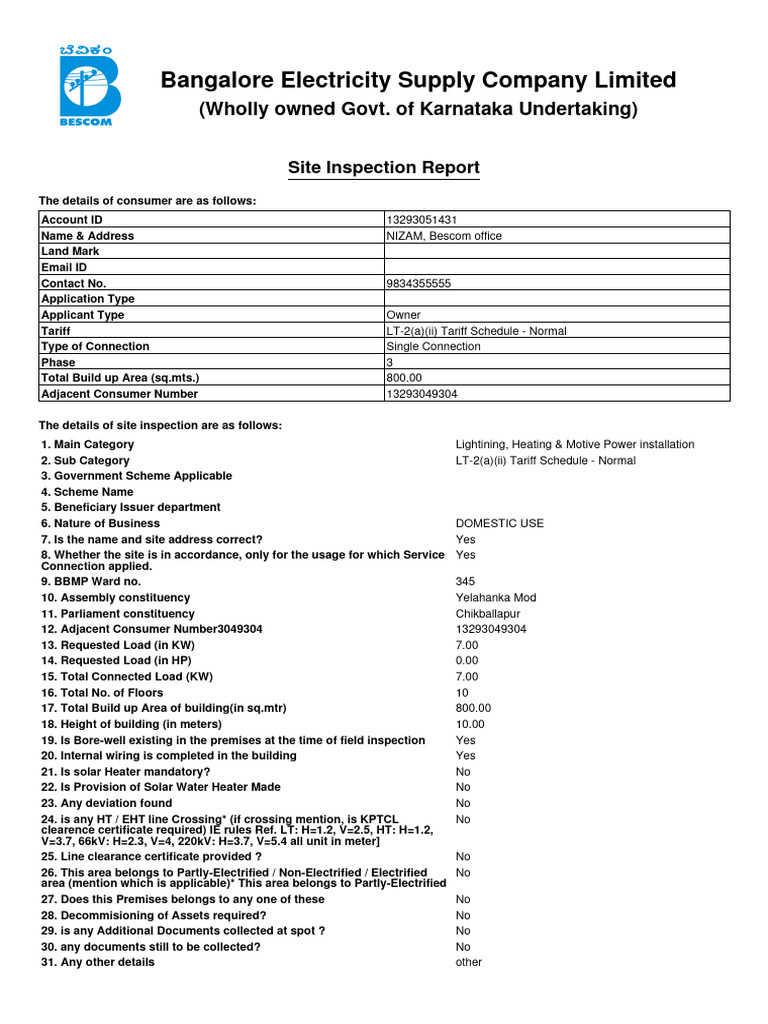 ಬೆವಿಕಂ
BESCOM

Bangalore Electricity Supply Company Limited
(Wholly owned Govt. of Karnataka Undertaking)

Site Inspection Report

The details of consumer are as follows:

| | |
|---|---|
| Account ID | 13293051431 |
| Name & Address | NIZAM, Bescom office |
| Land Mark | |
| Email ID | |
| Contact No. | 9834355555 |
| Application Type | |
| Applicant Type | Owner |
| Tariff | LT-2(a)(ii) Tariff Schedule - Normal |
| Type of Connection | Single Connection |
| Phase | 3 |
| Total Build up Area (sq.mts.) | 800.00 |
| Adjacent Consumer Number | 13293049304 |

The details of site inspection are as follows:

| | |
|---|---|
| 1. Main Category | Lightining, Heating & Motive Power installation |
| 2. Sub Category | LT-2(a)(ii) Tariff Schedule - Normal |
| 3. Government Scheme Applicable | |
| 4. Scheme Name | |
| 5. Beneficiary Issuer department | |
| 6. Nature of Business | DOMESTIC USE |
| 7. Is the name and site address correct? | Yes |
| 8. Whether the site is in accordance, only for the usage for which Service Connection applied. | Yes |
| 9. BBMP Ward no. | 345 |
| 10. Assembly constituency | Yelahanka Mod |
| 11. Parliament constituency | Chikballapur |
| 12. Adjacent Consumer Number3049304 | 13293049304 |
| 13. Requested Load (in KW) | 7.00 |
| 14. Requested Load (in HP) | 0.00 |
| 15. Total Connected Load (KW) | 7.00 |
| 16. Total No. of Floors | 10 |
| 17. Total Build up Area of building(in sq.mtr) | 800.00 |
| 18. Height of building (in meters) | 10.00 |
| 19. Is Bore-well existing in the premises at the time of field inspection | Yes |
| 20. Internal wiring is completed in the building | Yes |
| 21. Is solar Heater mandatory? | No |
| 22. Is Provision of Solar Water Heater Made | No |
| 23. Any deviation found | No |
| 24. is any HT / EHT line Crossing* (if crossing mention, is KPTCL clearence certificate required) IE rules Ref. LT: H=1.2, V=2.5, HT: H=1.2, V=3.7, 66kV: H=2.3, V=4, 220kV: H=3.7, V=5.4 all unit in meter] | No |
| 25. Line clearance certificate provided ? | No |
| 26. This area belongs to Partly-Electrified / Non-Electrified / Electrified area (mention which is applicable)* This area belongs to Partly-Electrified | No |
| 27. Does this Premises belongs to any one of these | No |
| 28. Decommisioning of Assets required? | No |
| 29. is any Additional Documents collected at spot ? | No |
| 30. any documents still to be collected? | No |
| 31. Any other details | other |